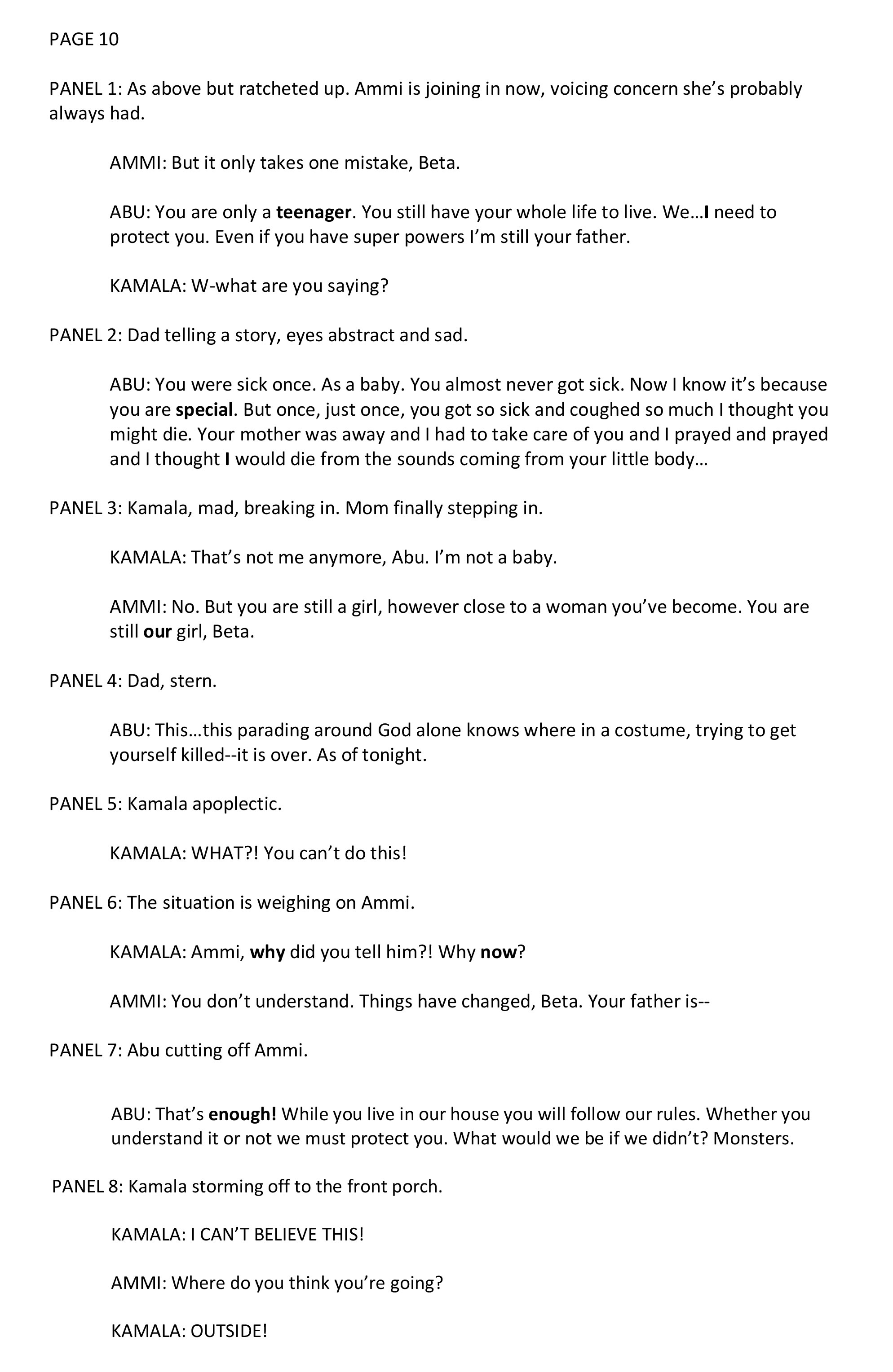 PAGE 10

PANEL 1: As above but ratcheted up. Ammi is joining in now, voicing concern she's probably always had.

AMMI: But it only takes one mistake, Beta.

ABU: You are only a teenager. You still have your whole life to live. We…I need to protect you. Even if you have super powers I'm still your father.

KAMALA: W-what are you saying?

PANEL 2: Dad telling a story, eyes abstract and sad.

ABU: You were sick once. As a baby. You almost never got sick. Now I know it's because you are special. But once, just once, you got so sick and coughed so much I thought you might die. Your mother was away and I had to take care of you and I prayed and prayed and I thought I would die from the sounds coming from your little body…

PANEL 3: Kamala, mad, breaking in. Mom finally stepping in.

KAMALA: That's not me anymore, Abu. I'm not a baby.

AMMI: No. But you are still a girl, however close to a woman you've become. You are still our girl, Beta.

PANEL 4: Dad, stern.

ABU: This…this parading around God alone knows where in a costume, trying to get yourself killed--it is over. As of tonight.

PANEL 5: Kamala apoplectic.

KAMALA: WHAT?! You can't do this!

PANEL 6: The situation is weighing on Ammi.

KAMALA: Ammi, why did you tell him?! Why now?

AMMI: You don't understand. Things have changed, Beta. Your father is--

PANEL 7: Abu cutting off Ammi.

ABU: That's enough! While you live in our house you will follow our rules. Whether you understand it or not we must protect you. What would we be if we didn't? Monsters.

PANEL 8: Kamala storming off to the front porch.

KAMALA: I CAN'T BELIEVE THIS!

AMMI: Where do you think you're going?

KAMALA: OUTSIDE!